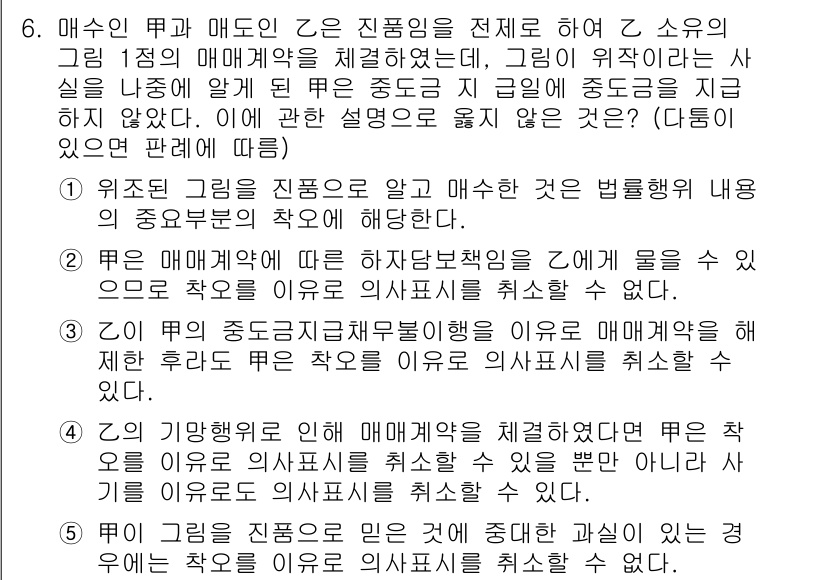 6. 매수인 甲과 매도인 乙은 진품임을 전제로 하여 乙 소유의 그림 1점의 매매계약을 체결하였는데, 그림이 위작이라는 사실을 나중에 알게 된 甲은 중도금 지 급일에 중도금을 지급하지 않았다. 이에 관한 설명으로 옳지 않은 것은? (다툼이 있으면 판례에 따름)

① 위조된 그림을 진품으로 알고 매수한 것은 법률행위 내용의 중요부분의 착오에 해당한다.

② 甲은 매매계약에 따른 하자담보책임을 乙에게 물을 수 있으므로 착오를 이유로 의사표시를 취소할 수 없다.

③ 乙이 甲의 중도금지급채무불이행을 이유로 매매계약을 해제한 후라도 甲은 착오를 이유로 의사표시를 취소할 수 있다.

④ 乙의 기망행위로 인해 매매계약을 체결하였다면 甲은 착오를 이유로 의사표시를 취소할 수 있을 뿐만 아니라 사기를 이유로도 의사표시를 취소할 수 있다.

⑤ 甲이 그림을 진품으로 믿은 것에 중대한 과실이 있는 경우에는 착오를 이유로 의사표시를 취소할 수 없다.